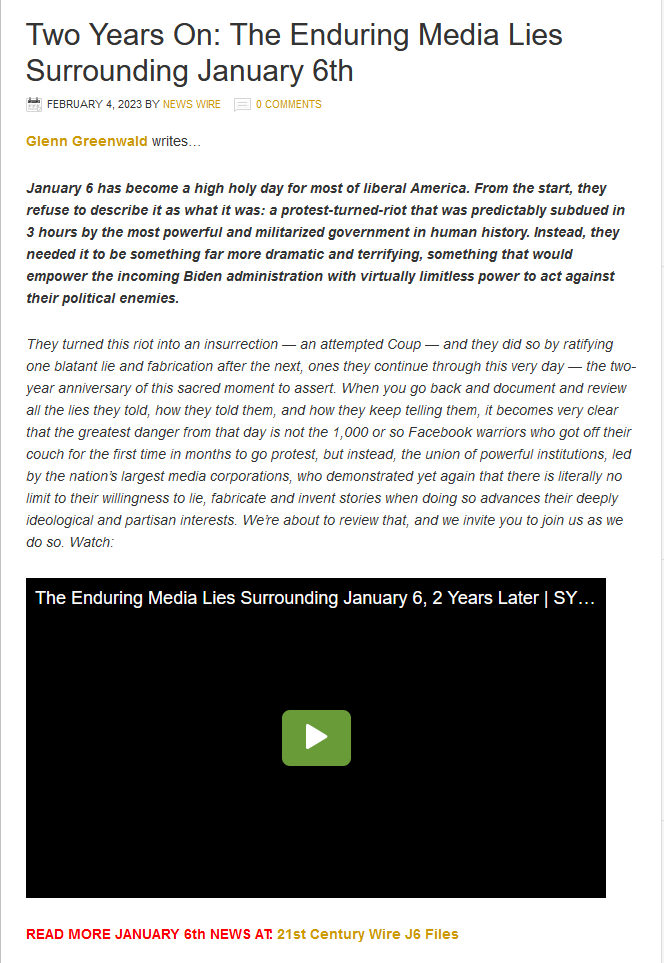 Two Years On: The Enduring Media Lies Surrounding January 6th

FEBRUARY 4, 2023 BY NEWS WIRE 0 COMMENTS

Glenn Greenwald writes…

January 6 has become a high holy day for most of liberal America. From the start, they refuse to describe it as what it was: a protest-turned-riot that was predictably subdued in 3 hours by the most powerful and militarized government in human history. Instead, they needed it to be something far more dramatic and terrifying, something that would empower the incoming Biden administration with virtually limitless power to act against their political enemies.

They turned this riot into an insurrection — an attempted Coup — and they did so by ratifying one blatant lie and fabrication after the next, ones they continue through this very day — the two-year anniversary of this sacred moment to assert. When you go back and document and review all the lies they told, how they told them, and how they keep telling them, it becomes very clear that the greatest danger from that day is not the 1,000 or so Facebook warriors who got off their couch for the first time in months to go protest, but instead, the union of powerful institutions, led by the nation's largest media corporations, who demonstrated yet again that there is literally no limit to their willingness to lie, fabricate and invent stories when doing so advances their deeply ideological and partisan interests. We're about to review that, and we invite you to join us as we do so. Watch:

The Enduring Media Lies Surrounding January 6, 2 Years Later | SY…

READ MORE JANUARY 6th NEWS AT: 21st Century Wire J6 Files